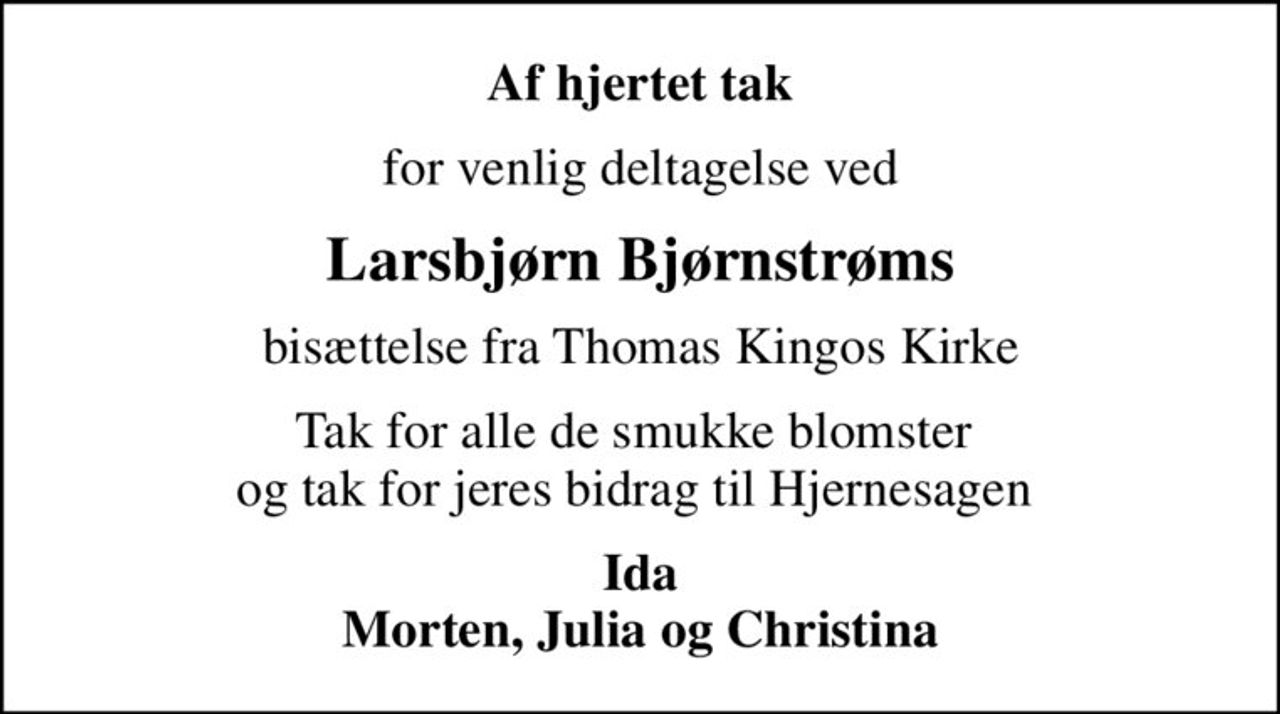 Af hjertet tak

for venlig deltagelse ved

Larsbjørn Bjørnstrøms

bisættelse fra Thomas Kingos Kirke

Tak for alle de smukke blomster
og tak for jeres bidrag til Hjernesagen

Ida
Morten, Julia og Christina